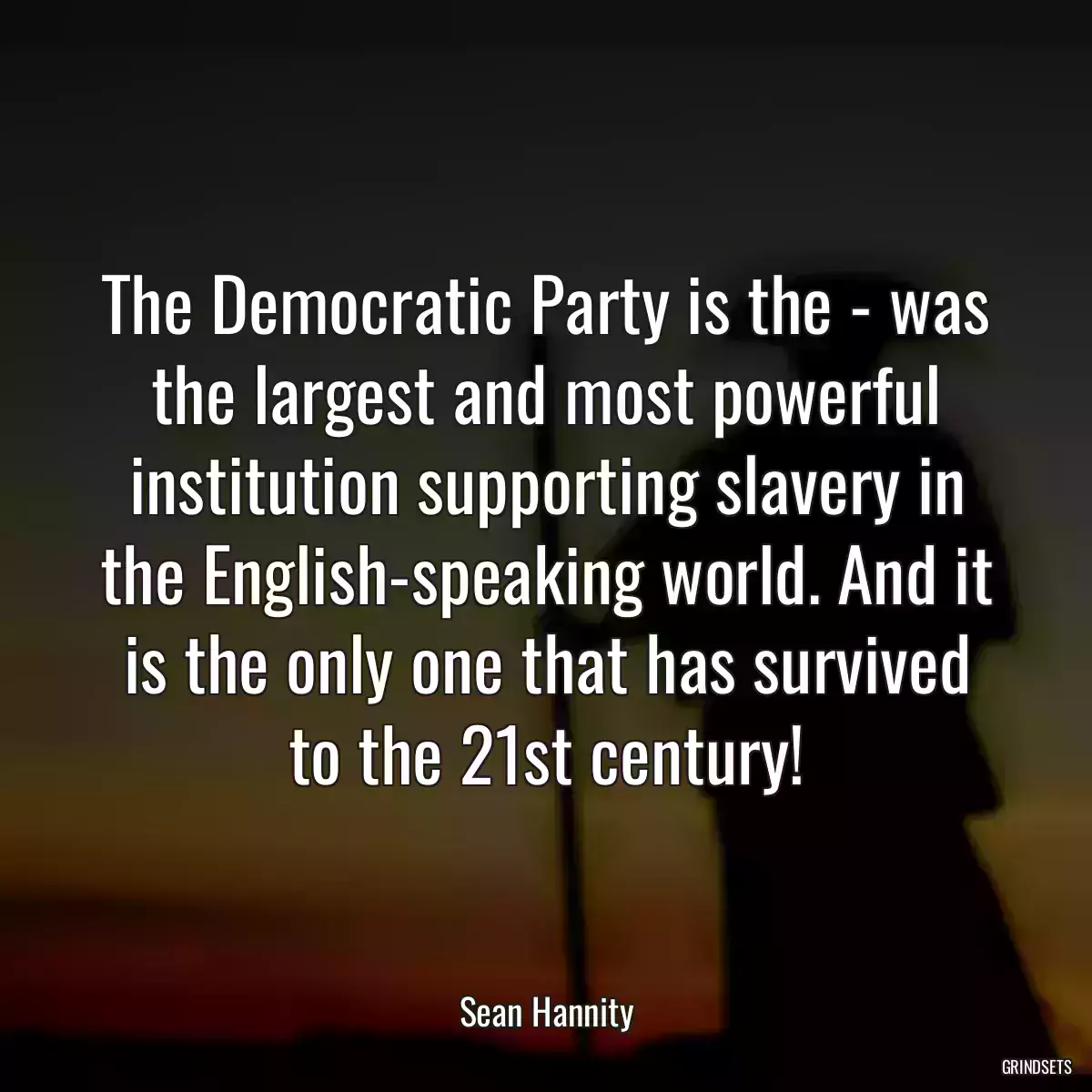 The Democratic Party is the - was the largest and most powerful institution supporting slavery in the English-speaking world. And it is the only one that has survived to the 21st century!

Sean Hannity

GRINDSETS